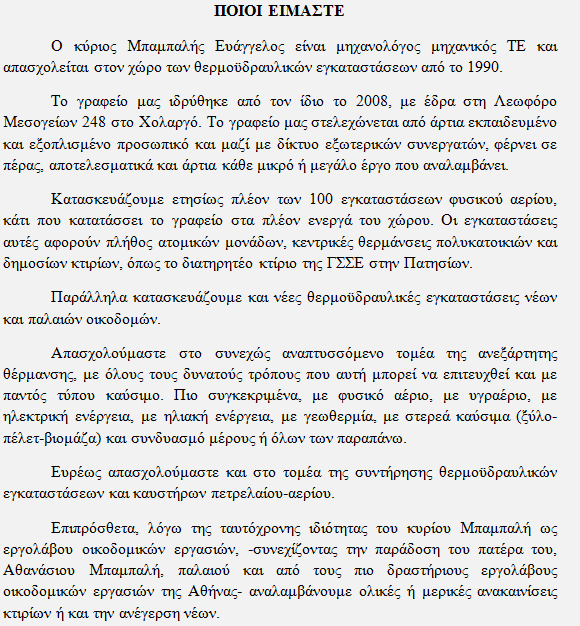 ΠΟΙΟΙ ΕΙΜΑΣΤΕ

Ο κύριος Μπαμπαλής Ευάγγελος είναι μηχανολόγος μηχανικός ΤΕ και απασχολείται στον χώρο των θερμοϋδραυλικών εγκαταστάσεων από το 1990.

Το γραφείο μας ιδρύθηκε από τον ίδιο το 2008, με έδρα στη Λεωφόρο Μεσογείων 248 στο Χολαργό. Το γραφείο μας στελεχώνεται από άρτια εκπαιδευμένο και εξοπλισμένο προσωπικό και μαζί με δίκτυο εξωτερικών συνεργατών, φέρνει σε πέρας, αποτελεσματικά και άρτια κάθε μικρό ή μεγάλο έργο που αναλαμβάνει.

Κατασκευάζουμε ετησίως πλέον των 100 εγκαταστάσεων φυσικού αερίου, κάτι που κατατάσσει το γραφείο στα πλέον ενεργά του χώρου. Οι εγκαταστάσεις αυτές αφορούν πλήθος ατομικών μονάδων, κεντρικές θερμάνσεις πολυκατοικιών και δημοσίων κτιρίων, όπως το διατηρητέο κτίριο της ΓΣΣΕ στην Πατησίων.

Παράλληλα κατασκευάζουμε και νέες θερμοϋδραυλικές εγκαταστάσεις νέων και παλαιών οικοδομών.

Απασχολούμαστε στο συνεχώς αναπτυσσόμενο τομέα της ανεξάρτητης θέρμανσης, με όλους τους δυνατούς τρόπους που αυτή μπορεί να επιτευχθεί και με παντός τύπου καύσιμο. Πιο συγκεκριμένα, με φυσικό αέριο, με υγραέριο, με ηλεκτρική ενέργεια, με ηλιακή ενέργεια, με γεωθερμία, με στερεά καύσιμα (ξύλο-πέλετ-βιομάζα) και συνδυασμό μέρους ή όλων των παραπάνω.

Ευρέως απασχολούμαστε και στο τομέα της συντήρησης θερμοϋδραυλικών εγκαταστάσεων και καυστήρων πετρελαίου-αερίου.

Επιπρόσθετα, λόγω της ταυτόχρονης ιδιότητας του κυρίου Μπαμπαλή ως εργολάβου οικοδομικών εργασιών, -συνεχίζοντας την παράδοση του πατέρα του, Αθανάσιου Μπαμπαλή, παλαιού και από τους πιο δραστήριους εργολάβους οικοδομικών εργασιών της Αθήνας- αναλαμβάνουμε ολικές ή μερικές ανακαινίσεις κτιρίων ή και την ανέγερση νέων.